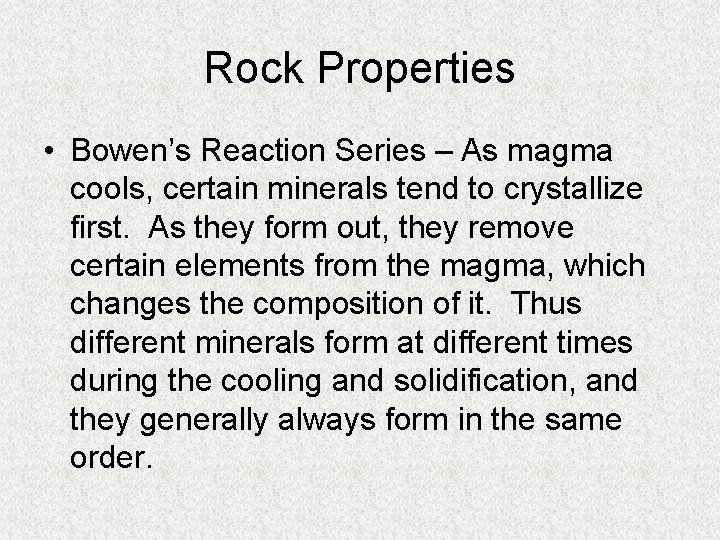 Rock Properties

• Bowen's Reaction Series – As magma cools, certain minerals tend to crystallize first. As they form out, they remove certain elements from the magma, which changes the composition of it. Thus different minerals form at different times during the cooling and solidification, and they generally always form in the same order.